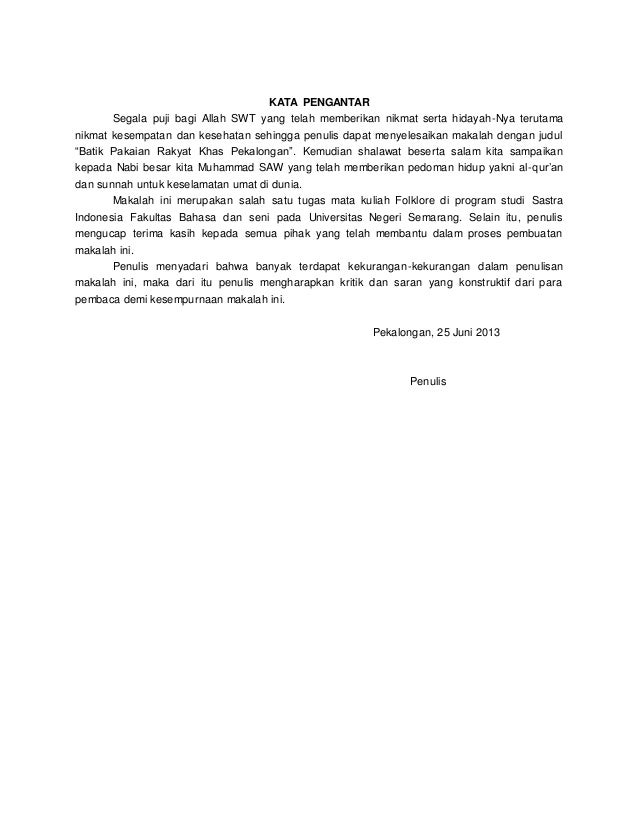 KATA PENGANTAR

Segala puji bagi Allah SWT yang telah memberikan nikmat serta hidayah-Nya terutama nikmat kesempatan dan kesehatan sehingga penulis dapat menyelesaikan makalah dengan judul "Batik Pakaian Rakyat Khas Pekalongan". Kemudian shalawat beserta salam kita sampaikan kepada Nabi besar kita Muhammad SAW yang telah memberikan pedoman hidup yakni al-qur'an dan sunnah untuk keselamatan umat di dunia.

Makalah ini merupakan salah satu tugas mata kuliah Folklore di program studi Sastra Indonesia Fakultas Bahasa dan seni pada Universitas Negeri Semarang. Selain itu, penulis mengucap terima kasih kepada semua pihak yang telah membantu dalam proses pembuatan makalah ini.

Penulis menyadari bahwa banyak terdapat kekurangan-kekurangan dalam penulisan makalah ini, maka dari itu penulis mengharapkan kritik dan saran yang konstruktif dari para pembaca demi kesempurnaan makalah ini.

Pekalongan, 25 Juni 2013

Penulis